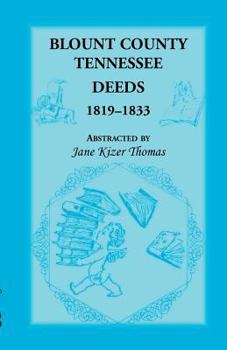 BLOUNT COUNTY
TENNESSEE
DEEDS
1819–1833

ABSTRACTED BY
Jane Kizer Thomas